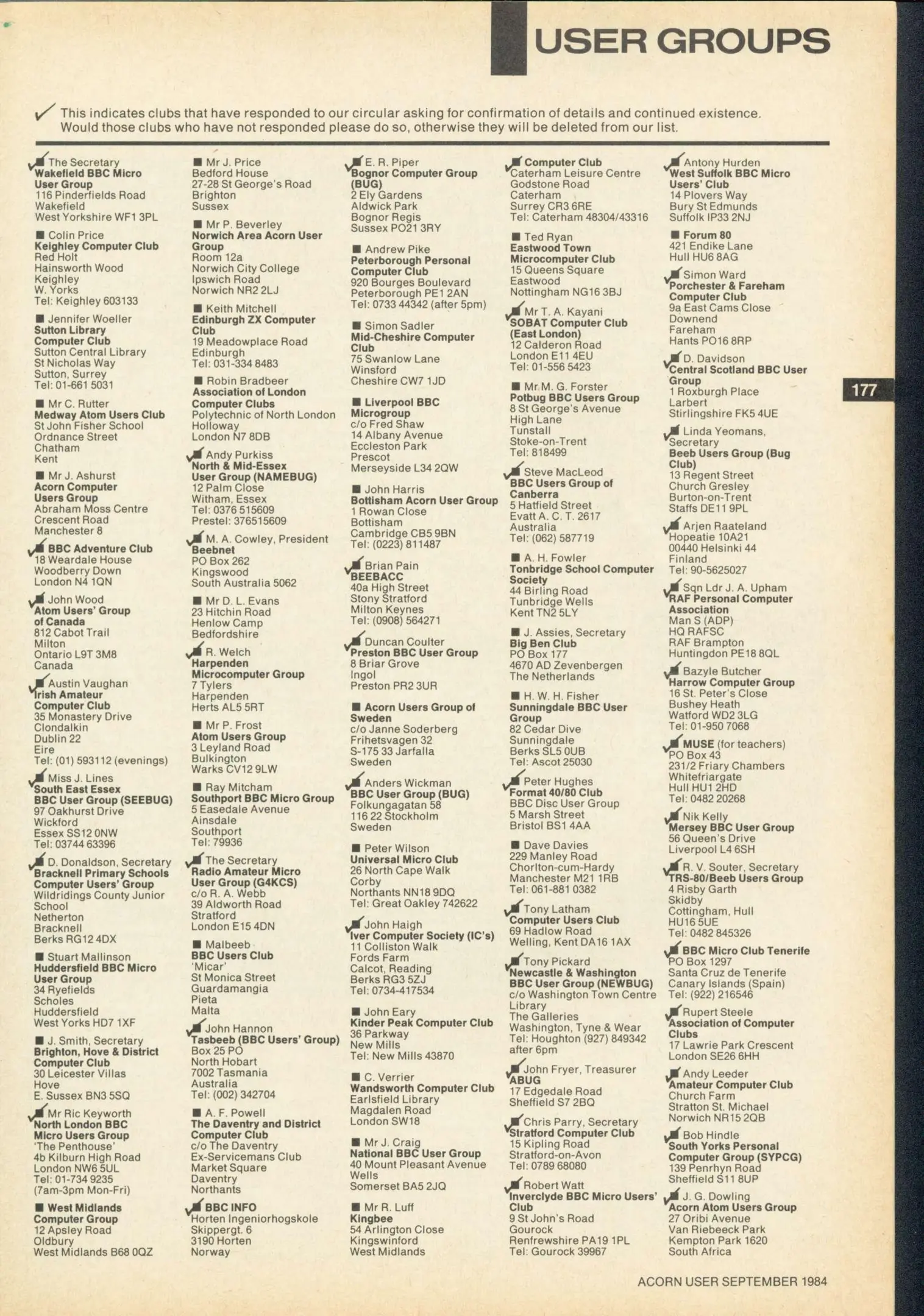 USER GROUPS

✓ This indicates clubs that have responded to our circular asking for confirmation of details and continued existence. Would those clubs who have not responded please do so, otherwise they will be deleted from our list.

✓ The Secretary
Wakefield BBC Micro User Group
116 Pinderfields Road
Wakefield
West Yorkshire WF1 3PL

■ Colin Price
Keighley Computer Club
Red Holt
Hainsworth Wood
Keighley
W. Yorks
Tel: Keighley 603133

■ Jennifer Woeller
Sutton Library Computer Club
Sutton Central Library
St Nicholas Way
Sutton, Surrey
Tel: 01-661 5031

■ Mr C. Rutter
Medway Atom Users Club
St John Fisher School
Ordnance Street
Chatham
Kent

■ Mr J. Ashurst
Acorn Computer Users Group
Abraham Moss Centre
Crescent Road
Manchester 8

✓ BBC Adventure Club
18 Weardale House
Woodberry Down
London N4 1QN

✓ John Wood
Atom Users' Group of Canada
812 Cabot Trail
Milton
Ontario L9T 3M8
Canada

✓ Austin Vaughan
Irish Amateur Computer Club
35 Monastery Drive
Clondalkin
Dublin 22
Eire
Tel: (01) 593112 (evenings)

✓ Miss J. Lines
South East Essex BBC User Group (SEEBUG)
97 Oakhurst Drive
Wickford
Essex SS12 0NW
Tel: 03744 63396

✓ D. Donaldson, Secretary
Bracknell Primary Schools Computer Users' Group
Wildridings County Junior School
Netherton
Bracknell
Berks RG12 4DX

■ Stuart Mallinson
Huddersfield BBC Micro User Group
34 Ryefields
Scholes
Huddersfield
West Yorks HD7 1XF

■ J. Smith, Secretary
Brighton, Hove & District Computer Club
30 Leicester Villas
Hove
E. Sussex BN3 5SQ

✓ Mr Ric Keyworth
North London BBC Micro Users Group
'The Penthouse'
4b Kilburn High Road
London NW6 5UL
Tel: 01-734 9235 (7am-3pm Mon-Fri)

■ West Midlands Computer Group
12 Apsley Road
Oldbury
West Midlands B68 0QZ

■ Mr J. Price
Bedford House
27-28 St George's Road
Brighton
Sussex

■ Mr P. Beverley
Norwich Area Acorn User Group
Room 12a
Norwich City College
Ipswich Road
Norwich NR2 2LJ

■ Keith Mitchell
Edinburgh ZX Computer Club
19 Meadowplace Road
Edinburgh
Tel: 031-334 8483

■ Robin Bradbeer
Association of London Computer Clubs
Polytechnic of North London
Holloway
London N7 8DB

✓ Andy Purkiss
North & Mid-Essex User Group (NAMEBUG)
12 Palm Close
Witham, Essex
Tel: 0376 515609
Prestel: 376515609

✓ M. A. Cowley, President
Beebnet
PO Box 262
Kingswood
South Australia 5062

■ Mr D. L. Evans
23 Hitchin Road
Henlow Camp
Bedfordshire

✓ R. Welch
Harpenden Microcomputer Group
7 Tylers
Harpenden
Herts AL5 5RT

■ Mr P. Frost
Atom Users Group
3 Leyland Road
Bulkington
Warks CV12 9LW

■ Ray Mitcham
Southport BBC Micro Group
5 Easedale Avenue
Ainsdale
Southport
Tel: 79936

✓ The Secretary
Radio Amateur Micro User Group (G4KCS)
c/o R. A. Webb
39 Aldworth Road
Stratford
London E15 4DN

■ Malbeeb
BBC Users Club
'Micar'
St Monica Street
Guardamangia
Pieta
Malta

✓ John Hannon
Tasbeeb (BBC Users' Group)
Box 25 PO
North Hobart
7002 Tasmania
Australia
Tel: (002) 342704

■ A. F. Powell
The Daventry and District Computer Club
c/o The Daventry Ex-Servicemans Club
Market Square
Daventry
Northants

✓ BBC INFO
Horten Ingeniorhogskole
Skippergt. 6
3190 Horten
Norway

✓ E. R. Piper
Bognor Computer Group (BUG)
2 Ely Gardens
Aldwick Park
Bognor Regis
Sussex PO21 3RY

■ Andrew Pike
Peterborough Personal Computer Club
920 Bourges Boulevard
Peterborough PE1 2AN
Tel: 0733 44342 (after 5pm)

■ Simon Sadler
Mid-Cheshire Computer Club
75 Swanlow Lane
Winsford
Cheshire CW7 1JD

■ Liverpool BBC Microgroup
c/o Fred Shaw
14 Albany Avenue
Eccleston Park
Prescot
Merseyside L34 2QW

■ John Harris
Bottisham Acorn User Group
1 Rowan Close
Bottisham
Cambridge CB5 9BN
Tel: (0223) 811487

✓ Brian Pain
BEEBACC
40a High Street
Stony Stratford
Milton Keynes
Tel: (0908) 564271

✓ Duncan Coulter
Preston BBC User Group
8 Briar Grove
Ingol
Preston PR2 3UR

■ Acorn Users Group of Sweden
c/o Janne Soderberg
Frihetsvagen 32
S-175 33 Jarfalla
Sweden

✓ Anders Wickman
BBC User Group (BUG)
Folkungagatan 58
116 22 Stockholm
Sweden

■ Peter Wilson
Universal Micro Club
26 North Cape Walk
Corby
Northants NN18 9DQ
Tel: Great Oakley 742622

✓ John Haigh
Iver Computer Society (IC's)
11 Colliston Walk
Fords Farm
Calcot, Reading
Berks RG3 5ZJ
Tel: 0734-417534

■ John Eary
Kinder Peak Computer Club
36 Parkway
New Mills
Tel: New Mills 43870

■ C. Verrier
Wandsworth Computer Club
Earlsfield Library
Magdalen Road
London SW18

■ Mr J. Craig
National BBC User Group
40 Mount Pleasant Avenue
Wells
Somerset BA5 2JQ

■ Mr R. Luff
Kingbee
54 Arlington Close
Kingswinford
West Midlands

✓ Computer Club
Caterham Leisure Centre
Godstone Road
Caterham
Surrey CR3 6RE
Tel: Caterham 48304/43316

■ Ted Ryan
Eastwood Town Microcomputer Club
15 Queens Square
Eastwood
Nottingham NG16 3BJ

✓ Mr T. A. Kayani
SOBAT Computer Club (East London)
12 Calderon Road
London E11 4EU
Tel: 01-556 5423

■ Mr M. G. Forster
Potbug BBC Users Group
8 St George's Avenue
High Lane
Tunstall
Stoke-on-Trent
Tel: 818499

✓ Steve MacLeod
BBC Users Group of Canberra
5 Hatfield Street
Evatt A. C. T. 2617
Australia
Tel: (062) 587719

■ A. H. Fowler
Tonbridge School Computer Society
44 Birling Road
Tunbridge Wells
Kent TN2 5LY

■ J. Assies, Secretary
Big Ben Club
PO Box 177
4670 AD Zevenbergen
The Netherlands

■ H. W. H. Fisher
Sunningdale BBC User Group
82 Cedar Dive
Sunningdale
Berks SL5 0UB
Tel: Ascot 25030

✓ Peter Hughes
Format 40/80 Club
BBC Disc User Group
5 Marsh Street
Bristol BS1 4AA

■ Dave Davies
229 Manley Road
Chorlton-cum-Hardy
Manchester M21 1RB
Tel: 061-881 0382

✓ Tony Latham
Computer Users Club
69 Hadlow Road
Welling, Kent DA16 1AX

✓ Tony Pickard
Newcastle & Washington BBC User Group (NEWBUG)
c/o Washington Town Centre Library
The Galleries
Washington, Tyne & Wear
Tel: Houghton (927) 849342 after 6pm

✓ John Fryer, Treasurer
ABUG
17 Edgedale Road
Sheffield S7 2BQ

✓ Chris Parry, Secretary
Stratford Computer Club
15 Kipling Road
Stratford-on-Avon
Tel: 0789 68080

✓ Robert Watt
Inverclyde BBC Micro Users' Club
9 St John's Road
Gourock
Renfrewshire PA19 1PL
Tel: Gourock 39967

✓ Antony Hurden
West Suffolk BBC Micro Users' Club
14 Plovers Way
Bury St Edmunds
Suffolk IP33 2NJ

■ Forum 80
421 Endike Lane
Hull HU6 8AG

✓ Simon Ward
Porchester & Fareham Computer Club
9a East Cams Close
Downend
Fareham
Hants PO16 8RP

✓ D. Davidson
Central Scotland BBC User Group
1 Roxburgh Place
Larbert
Stirlingshire FK5 4UE

✓ Linda Yeomans, Secretary
Beeb Users Group (Bug Club)
13 Regent Street
Church Gresley
Burton-on-Trent
Staffs DE11 9PL

✓ Arjen Raateland
Hopeatie 10A21
00440 Helsinki 44
Finland
Tel: 90-5625027

✓ Sqn Ldr J. A. Upham
RAF Personal Computer Association
Man S (ADP)
HQ RAFSC
RAF Brampton
Huntingdon PE18 8QL

✓ Bazyle Butcher
Harrow Computer Group
16 St. Peter's Close
Bushey Heath
Watford WD2 3LG
Tel: 01-950 7068

✓ MUSE (for teachers)
PO Box 43
231/2 Friary Chambers
Whitefriargate
Hull HU1 2HD
Tel: 0482 20268

✓ Nik Kelly
Mersey BBC User Group
56 Queen's Drive
Liverpool L4 6SH

✓ R. V. Souter, Secretary
TRS-80/Beeb Users Group
4 Risby Garth
Skidby
Cottingham, Hull
HU16 5UE
Tel: 0482 845326

✓ BBC Micro Club Tenerife
PO Box 1297
Santa Cruz de Tenerife
Canary Islands (Spain)
Tel: (922) 216546

✓ Rupert Steele
Association of Computer Clubs
17 Lawrie Park Crescent
London SE26 6HH

✓ Andy Leeder
Amateur Computer Club
Church Farm
Stratton St. Michael
Norwich NR15 2QB

✓ Bob Hindle
South Yorks Personal Computer Group (SYPCG)
139 Penrhyn Road
Sheffield S11 8UP

✓ J. G. Dowling
Acorn Atom Users Group
27 Oribi Avenue
Van Riebeeck Park
Kempton Park 1620
South Africa

177

ACORN USER SEPTEMBER 1984